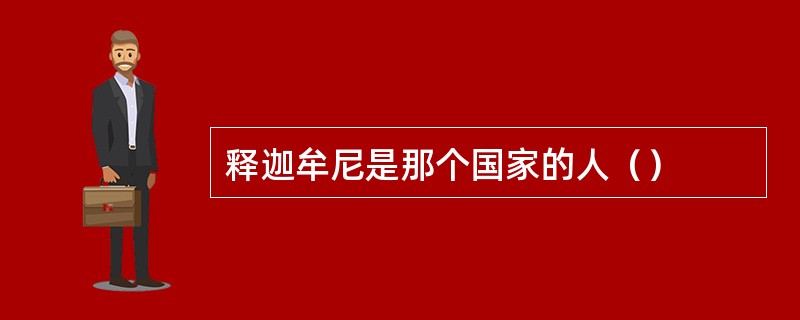 释迦牟尼是那个国家的人（）